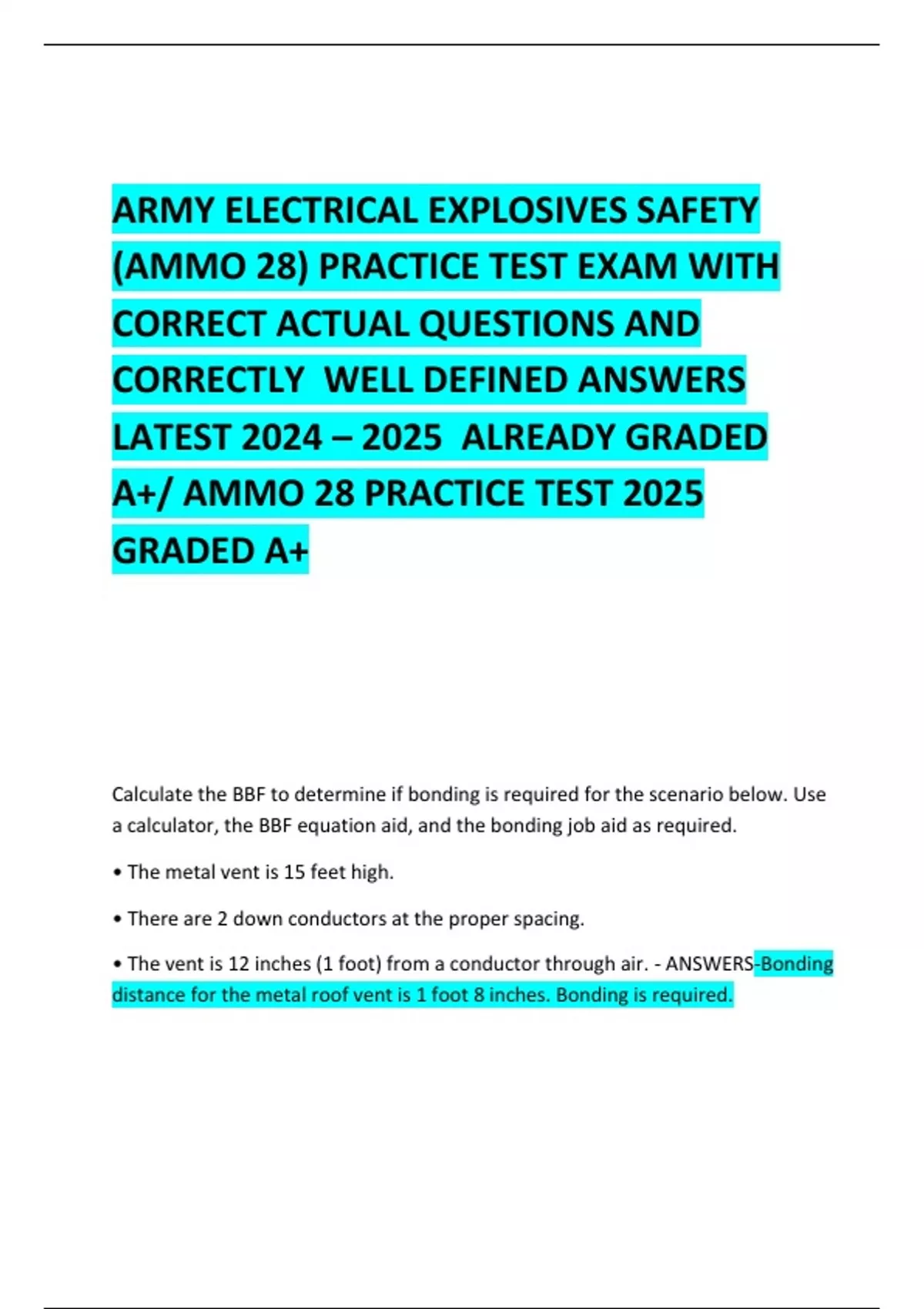 ARMY ELECTRICAL EXPLOSIVES SAFETY (AMMO 28) PRACTICE TEST EXAM WITH CORRECT ACTUAL QUESTIONS AND CORRECTLY WELL DEFINED ANSWERS LATEST 2024 – 2025 ALREADY GRADED A+/ AMMO 28 PRACTICE TEST 2025 GRADED A+

Calculate the BBF to determine if bonding is required for the scenario below. Use a calculator, the BBF equation aid, and the bonding job aid as required.

• The metal vent is 15 feet high.

• There are 2 down conductors at the proper spacing.

• The vent is 12 inches (1 foot) from a conductor through air. - ANSWERS-Bonding distance for the metal roof vent is 1 foot 8 inches. Bonding is required.